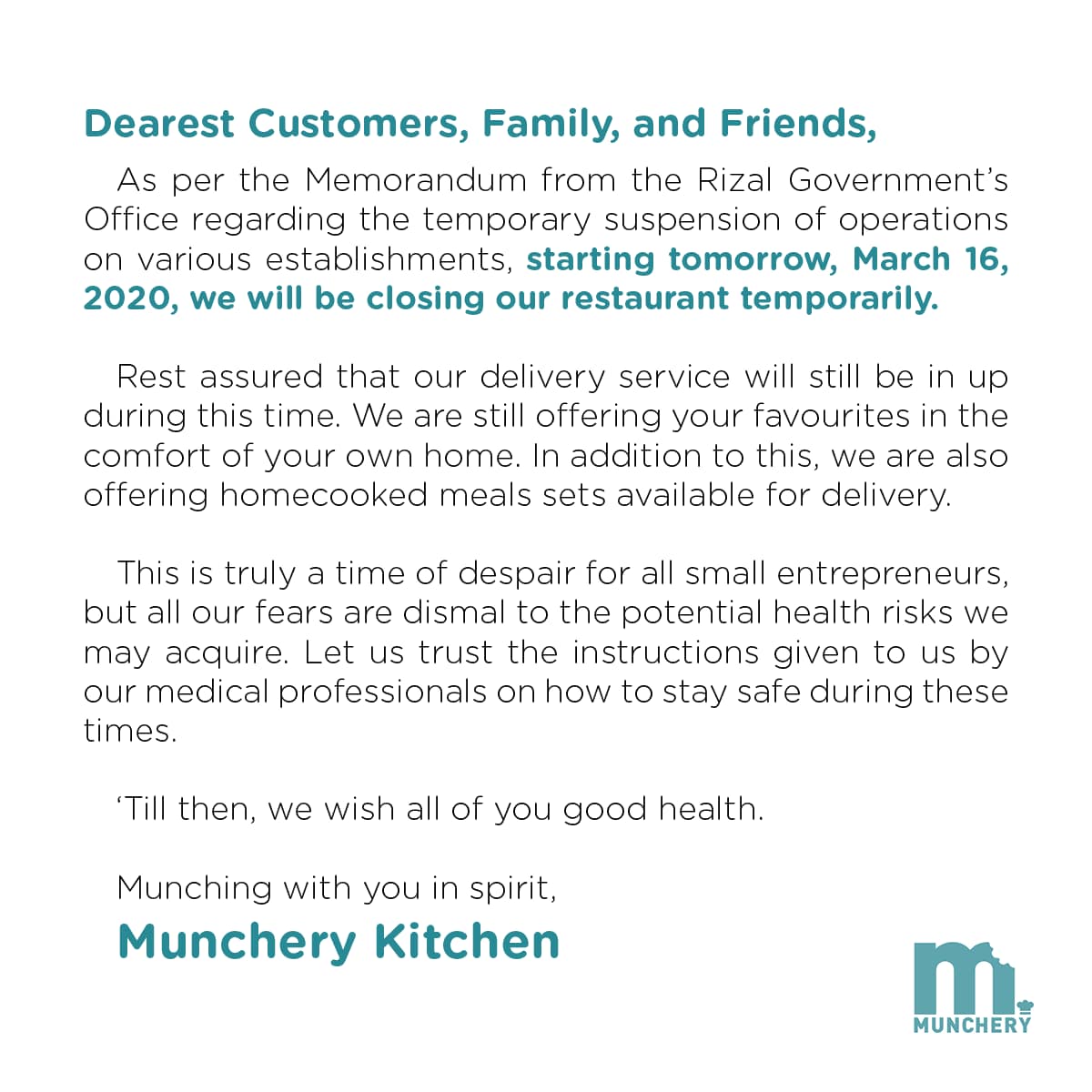 Dearest Customers, Family, and Friends,

As per the Memorandum from the Rizal Government's Office regarding the temporary suspension of operations on various establishments, starting tomorrow, March 16, 2020, we will be closing our restaurant temporarily.

Rest assured that our delivery service will still be in up during this time. We are still offering your favourites in the comfort of your own home. In addition to this, we are also offering homecooked meals sets available for delivery.

This is truly a time of despair for all small entrepreneurs, but all our fears are dismal to the potential health risks we may acquire. Let us trust the instructions given to us by our medical professionals on how to stay safe during these times.

'Till then, we wish all of you good health.

Munching with you in spirit,
Munchery Kitchen

m.
MUNCHERY